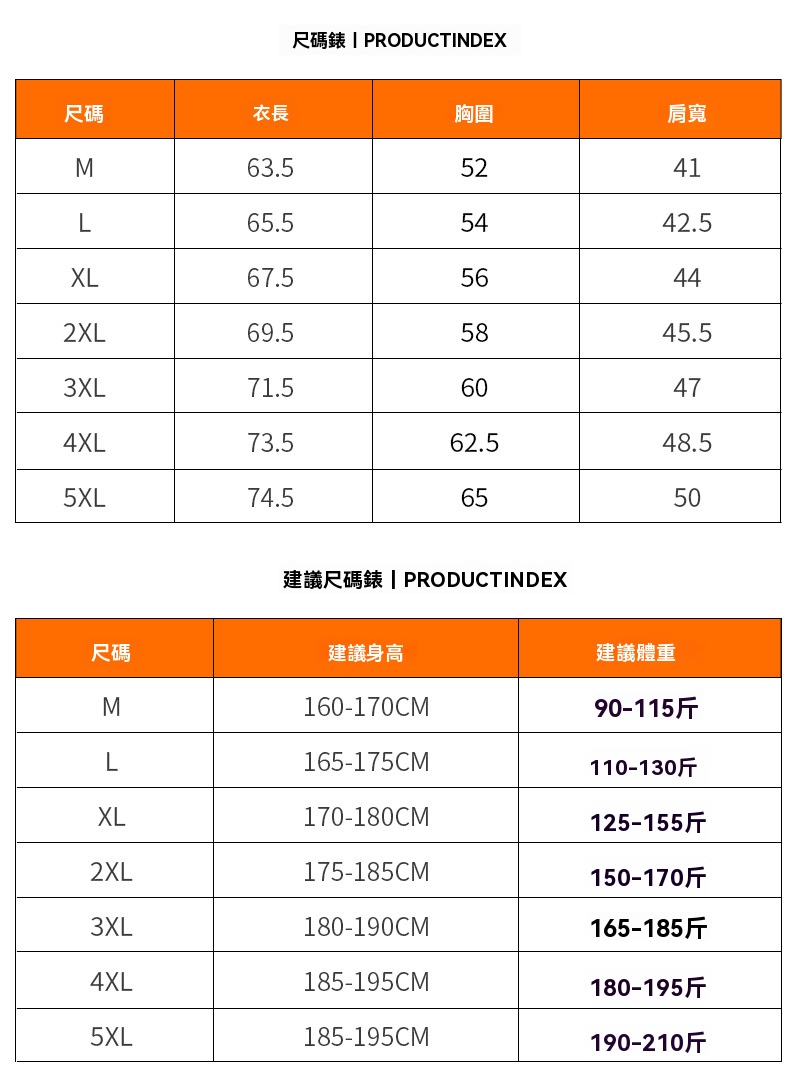 尺碼錶丨PRODUCTINDEX

| 尺碼 | 衣長 | 胸圍 | 肩寬 |
|---|---|---|---|
| M | 63.5 | 52 | 41 |
| L | 65.5 | 54 | 42.5 |
| XL | 67.5 | 56 | 44 |
| 2XL | 69.5 | 58 | 45.5 |
| 3XL | 71.5 | 60 | 47 |
| 4XL | 73.5 | 62.5 | 48.5 |
| 5XL | 74.5 | 65 | 50 |

建議尺碼錶丨PRODUCTINDEX

| 尺碼 | 建議身高 | 建議體重 |
|---|---|---|
| M | 160-170CM | 90-115斤 |
| L | 165-175CM | 110-130斤 |
| XL | 170-180CM | 125-155斤 |
| 2XL | 175-185CM | 150-170斤 |
| 3XL | 180-190CM | 165-185斤 |
| 4XL | 185-195CM | 180-195斤 |
| 5XL | 185-195CM | 190-210斤 |